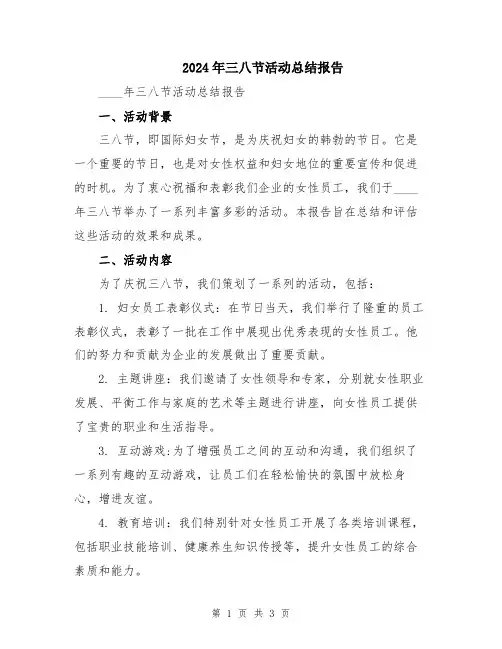 2024年三八节活动总结报告

____年三八节活动总结报告

一、活动背景

三八节，即国际妇女节，是为庆祝妇女的韩勃的节日。它是一个重要的节日，也是对女性权益和妇女地位的重要宣传和促进的时机。为了衷心祝福和表彰我们企业的女性员工，我们于____年三八节举办了一系列丰富多彩的活动。本报告旨在总结和评估这些活动的效果和成果。

二、活动内容

为了庆祝三八节，我们策划了一系列的活动，包括：

1. 妇女员工表彰仪式：在节日当天，我们举行了隆重的员工表彰仪式，表彰了一批在工作中展现出优秀表现的女性员工。他们的努力和贡献为企业的发展做出了重要贡献。

2. 主题讲座：我们邀请了女性领导和专家，分别就女性职业发展、平衡工作与家庭的艺术等主题进行讲座，向女性员工提供了宝贵的职业和生活指导。

3. 互动游戏：为了增强员工之间的互动和沟通，我们组织了一系列有趣的互动游戏，让员工们在轻松愉快的氛围中放松身心，增进友谊。

4. 教育培训：我们特别针对女性员工开展了各类培训课程，包括职业技能培训、健康养生知识传授等，提升女性员工的综合素质和能力。

第 1 页 共 3 页